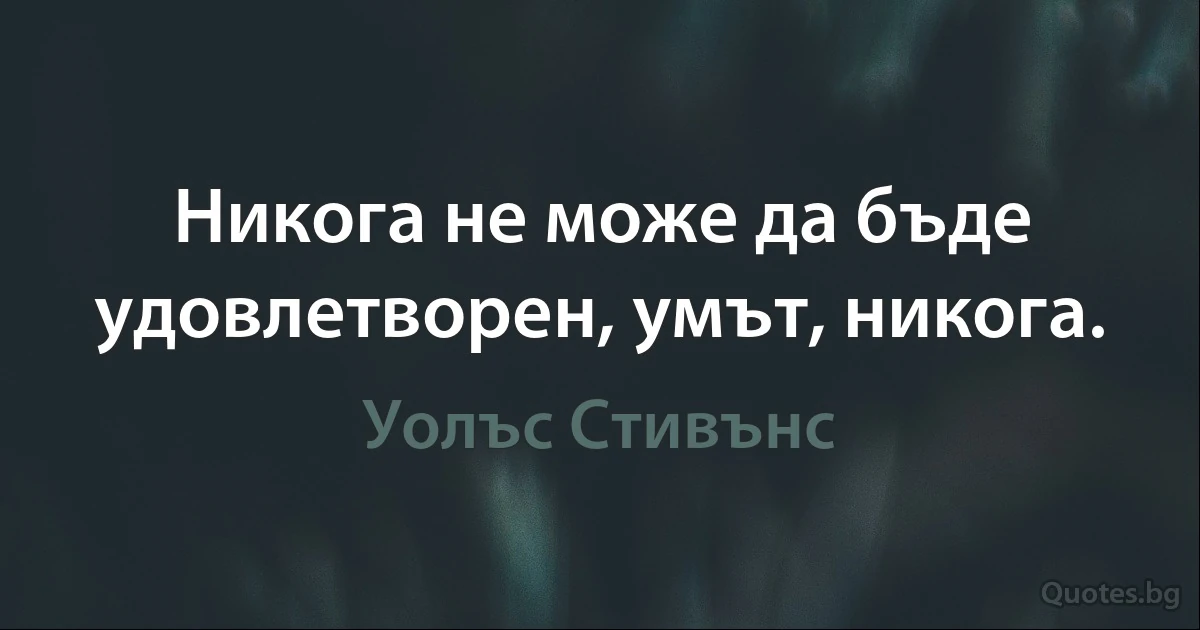 Никога не може да бъде удовлетворен, умът, никога.

Уолъс Стивънс

Quotes.bg